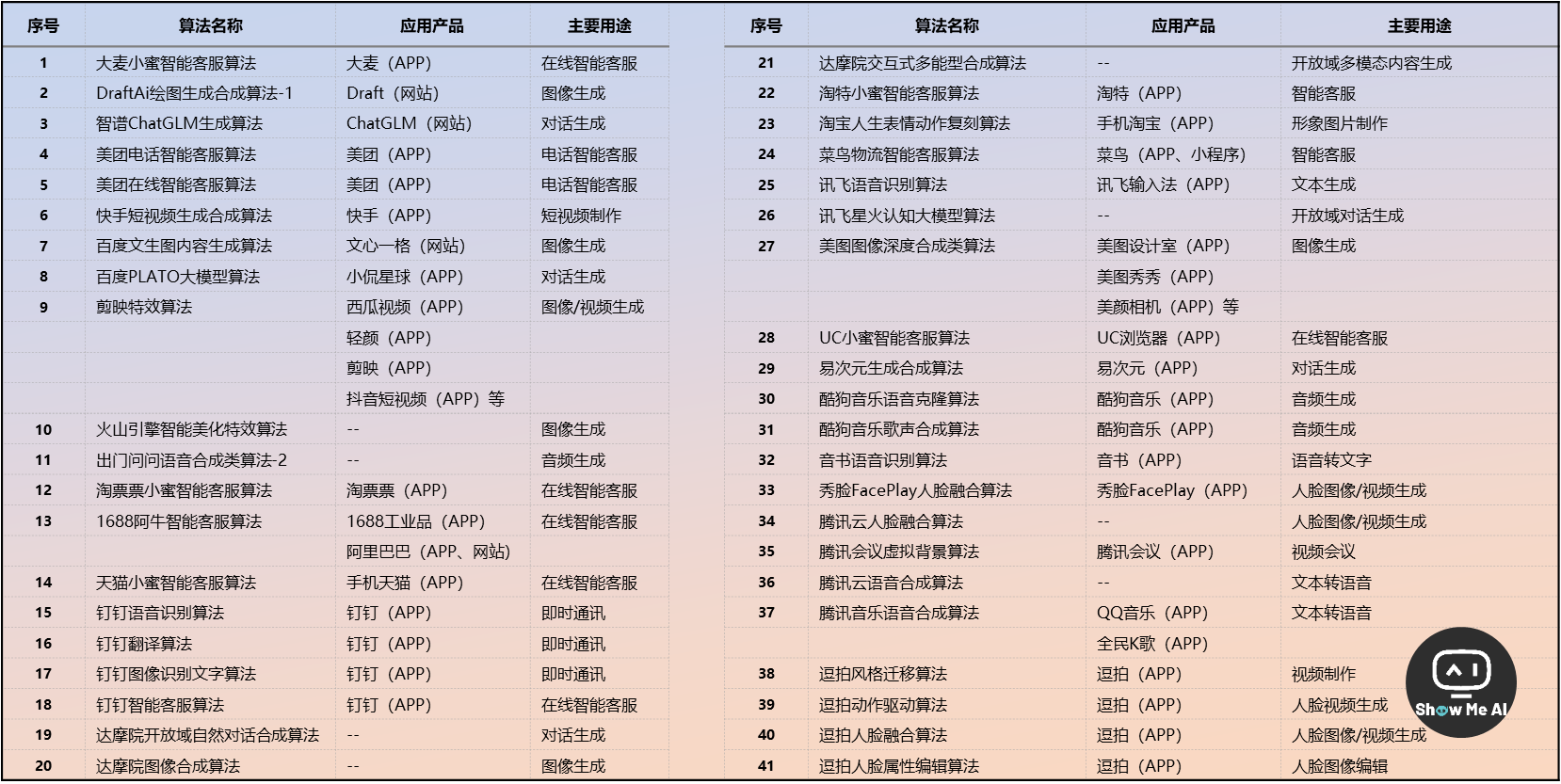 | 序号 | 算法名称 | 应用产品 | 主要用途 |
|---|---|---|---|
| 1 | 大麦小蜜智能客服算法 | 大麦（APP） | 在线智能客服 |
| 2 | DraftAi绘图生成合成算法-1 | Draft（网站） | 图像生成 |
| 3 | 智谱ChatGLM生成算法 | ChatGLM（网站） | 对话生成 |
| 4 | 美团电话智能客服算法 | 美团（APP） | 电话智能客服 |
| 5 | 美团在线智能客服算法 | 美团（APP） | 电话智能客服 |
| 6 | 快手短视频生成合成算法 | 快手（APP） | 短视频制作 |
| 7 | 百度文生图内容生成算法 | 文心一格（网站） | 图像生成 |
| 8 | 百度PLATO大模型算法 | 小侃星球（APP） | 对话生成 |
| 9 | 剪映特效算法 | 西瓜视频（APP） | 图像/视频生成 |
| | | 轻颜（APP） | |
| | | 剪映（APP） | |
| | | 抖音短视频（APP）等 | |
| 10 | 火山引擎智能美化特效算法 | -- | 图像生成 |
| 11 | 出门问问语音合成类算法-2 | -- | 音频生成 |
| 12 | 淘票票小蜜智能客服算法 | 淘票票（APP） | 在线智能客服 |
| 13 | 1688阿牛智能客服算法 | 1688工业品（APP） | 在线智能客服 |
| | | 阿里巴巴（APP、网站） | |
| 14 | 天猫小蜜智能客服算法 | 手机天猫（APP） | 在线智能客服 |
| 15 | 钉钉语音识别算法 | 钉钉（APP） | 即时通讯 |
| 16 | 钉钉翻译算法 | 钉钉（APP） | 即时通讯 |
| 17 | 钉钉图像识别文字算法 | 钉钉（APP） | 即时通讯 |
| 18 | 钉钉智能客服算法 | 钉钉（APP） | 在线智能客服 |
| 19 | 达摩院开放域自然对话合成算法 | -- | 对话生成 |
| 20 | 达摩院图像合成算法 | -- | 图像生成 |

| 序号 | 算法名称 | 应用产品 | 主要用途 |
|---|---|---|---|
| 21 | 达摩院交互式多能型合成算法 | -- | 开放域多模态内容生成 |
| 22 | 淘特小蜜智能客服算法 | 淘特（APP） | 智能客服 |
| 23 | 淘宝人生表情动作复刻算法 | 手机淘宝（APP） | 形象图片制作 |
| 24 | 菜鸟物流智能客服算法 | 菜鸟（APP、小程序） | 智能客服 |
| 25 | 讯飞语音识别算法 | 讯飞输入法（APP） | 文本生成 |
| 26 | 讯飞星火认知大模型算法 | -- | 开放域对话生成 |
| 27 | 美图图像深度合成类算法 | 美图设计室（APP） | 图像生成 |
| | | 美图秀秀（APP） | |
| | | 美颜相机（APP）等 | |
| 28 | UC小蜜智能客服算法 | UC浏览器（APP） | 在线智能客服 |
| 29 | 易次元生成合成算法 | 易次元（APP） | 对话生成 |
| 30 | 酷狗音乐语音克隆算法 | 酷狗音乐（APP） | 音频生成 |
| 31 | 酷狗音乐歌声合成算法 | 酷狗音乐（APP） | 音频生成 |
| 32 | 音书语音识别算法 | 音书（APP） | 语音转文字 |
| 33 | 秀脸FacePlay人脸融合算法 | 秀脸FacePlay（APP） | 人脸图像/视频生成 |
| 34 | 腾讯云人脸融合算法 | -- | 人脸图像/视频生成 |
| 35 | 腾讯会议虚拟背景算法 | 腾讯会议（APP） | 视频会议 |
| 36 | 腾讯云语音合成算法 | -- | 文本转语音 |
| 37 | 腾讯音乐语音合成算法 | QQ音乐（APP） | 文本转语音 |
| | | 全民K歌（APP） | |
| 38 | 逗拍风格迁移算法 | 逗拍（APP） | 视频制作 |
| 39 | 逗拍动作驱动算法 | 逗拍（APP） | 人脸视频生成 |
| 40 | 逗拍人脸融合算法 | 逗拍（APP） | 人脸图像/视频生成 |
| 41 | 逗拍人脸属性编辑算法 | 逗拍（APP） | 人脸图像编辑 |

Show Me AI